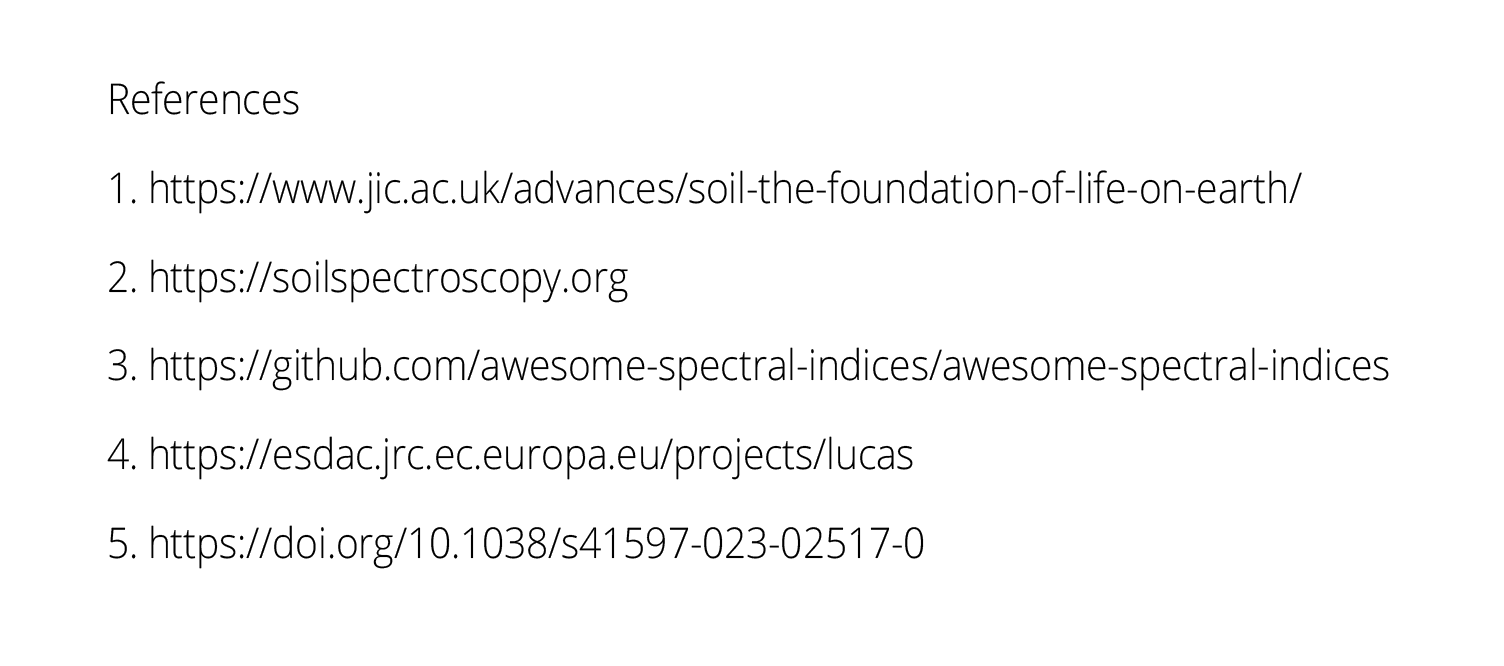 References

1. https://www.jic.ac.uk/advances/soil-the-foundation-of-life-on-earth/

2. https://soilspectroscopy.org

3. https://github.com/awesome-spectral-indices/awesome-spectral-indices

4. https://esdac.jrc.ec.europa.eu/projects/lucas

5. https://doi.org/10.1038/s41597-023-02517-0